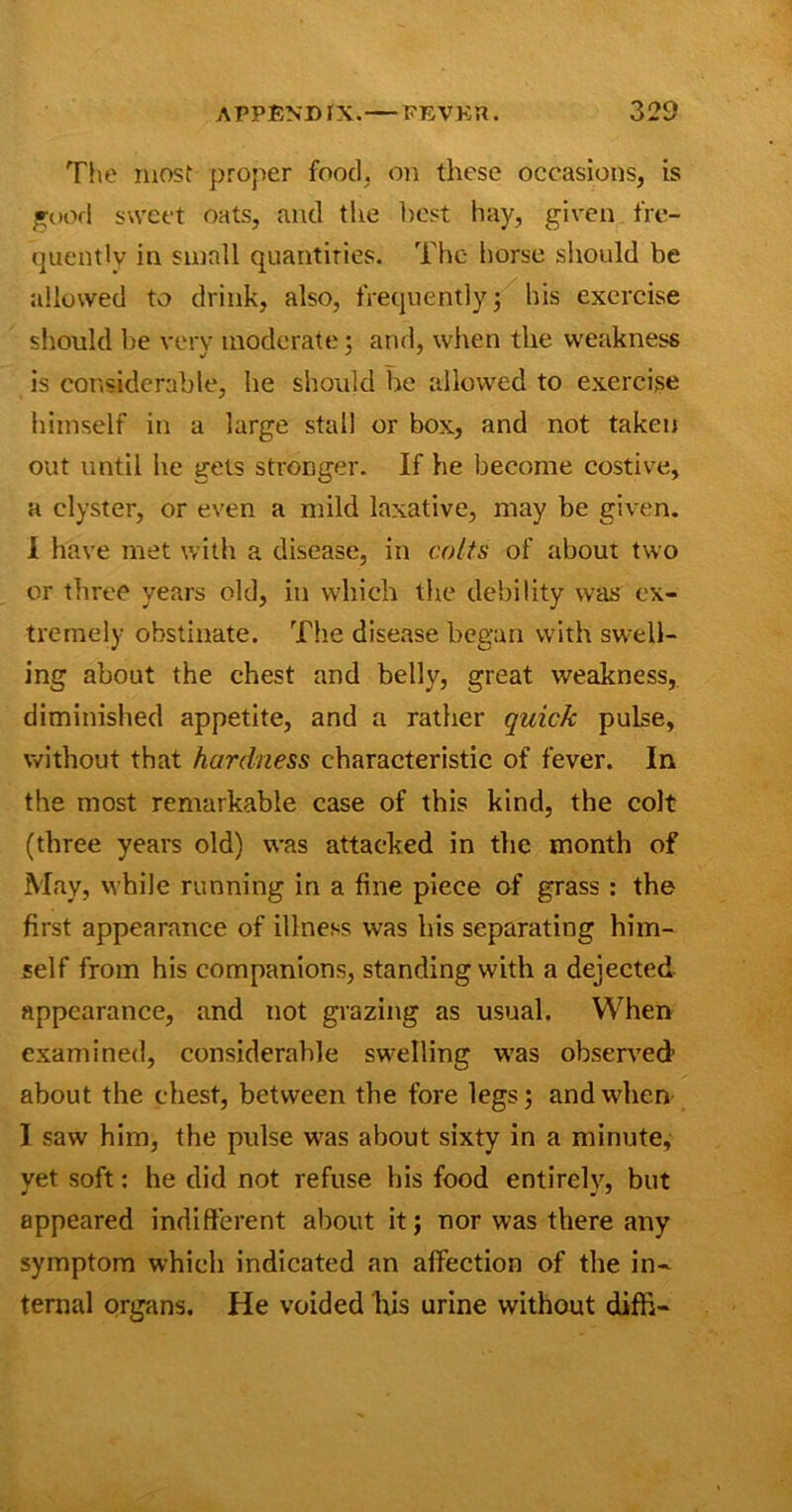 APPENDIX.—FEVER. 329

The most proper food, on these occasions, is good sweet oats, and the best hay, given frequently in small quantities. The horse should be allowed to drink, also, frequently; his exercise should be very moderate; and, when the weakness is considerable, he should be allowed to exercise himself in a large stall or box, and not taken out until he gets stronger. If he become costive, a clyster, or even a mild laxative, may be given. I have met with a disease, in colts of about two or three years old, in which the debility was extremely obstinate. The disease began with swelling about the chest and belly, great weakness, diminished appetite, and a rather quick pulse, without that hardness characteristic of fever. In the most remarkable case of this kind, the colt (three years old) was attacked in the month of May, while running in a fine piece of grass : the first appearance of illness was his separating himself from his companions, standing with a dejected appearance, and not grazing as usual. When examined, considerable swelling was observed about the chest, between the fore legs; and when I saw him, the pulse was about sixty in a minute, yet soft: he did not refuse his food entirely, but appeared indifferent about it; nor was there any symptom which indicated an affection of the internal organs. He voided his urine without diffi-